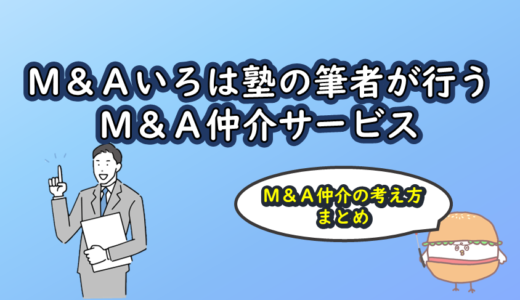 M＆Aいろは塾の筆者が行う
M＆A仲介サービス

M＆A仲介の考え方
まとめ